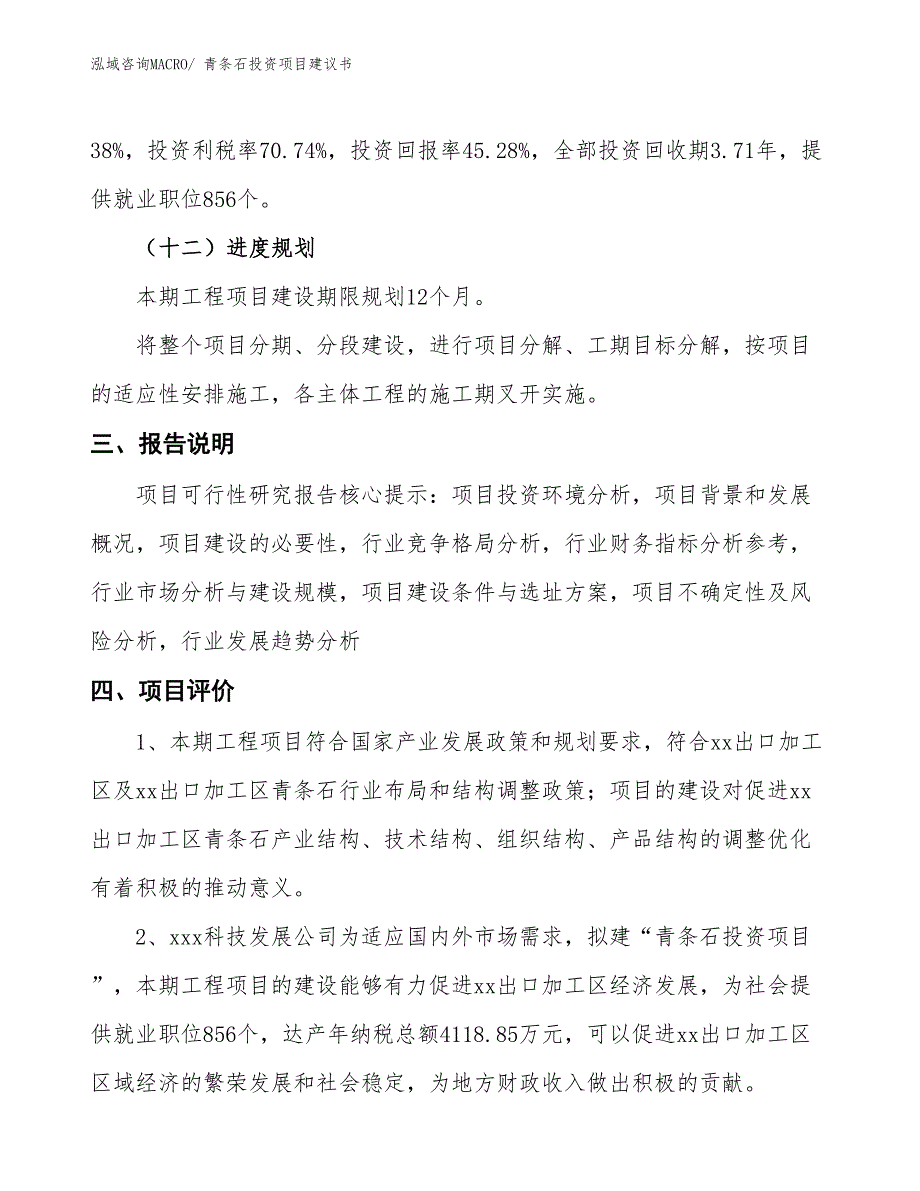 泓域咨询MACRO/ 青条石投资项目建议书

38%，投资利税率70.74%，投资回报率45.28%，全部投资回收期3.71年，提供就业职位856个。

（十二）进度规划

本期工程项目建设期限规划12个月。

将整个项目分期、分段建设，进行项目分解、工期目标分解，按项目的适应性安排施工，各主体工程的施工期叉开实施。

三、报告说明

项目可行性研究报告核心提示：项目投资环境分析，项目背景和发展概况，项目建设的必要性，行业竞争格局分析，行业财务指标分析参考，行业市场分析与建设规模，项目建设条件与选址方案，项目不确定性及风险分析，行业发展趋势分析

四、项目评价

1、本期工程项目符合国家产业发展政策和规划要求，符合xx出口加工区及xx出口加工区青条石行业布局和结构调整政策；项目的建设对促进xx出口加工区青条石产业结构、技术结构、组织结构、产品结构的调整优化有着积极的推动意义。

2、xxx科技发展公司为适应国内外市场需求，拟建“青条石投资项目”，本期工程项目的建设能够有力促进xx出口加工区经济发展，为社会提供就业职位856个，达产年纳税总额4118.85万元，可以促进xx出口加工区区域经济的繁荣发展和社会稳定，为地方财政收入做出积极的贡献。